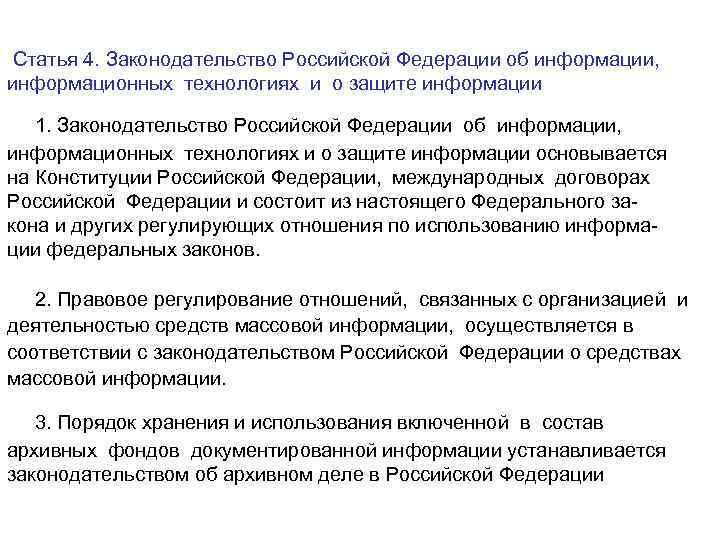 Статья 4. Законодательство Российской Федерации об информации, информационных технологиях и о защите информации

1. Законодательство Российской Федерации об информации, информационных технологиях и о защите информации основывается на Конституции Российской Федерации, международных договорах Российской Федерации и состоит из настоящего Федерального закона и других регулирующих отношения по использованию информации федеральных законов.

2. Правовое регулирование отношений, связанных с организацией и деятельностью средств массовой информации, осуществляется в соответствии с законодательством Российской Федерации о средствах массовой информации.

3. Порядок хранения и использования включенной в состав архивных фондов документированной информации устанавливается законодательством об архивном деле в Российской Федерации